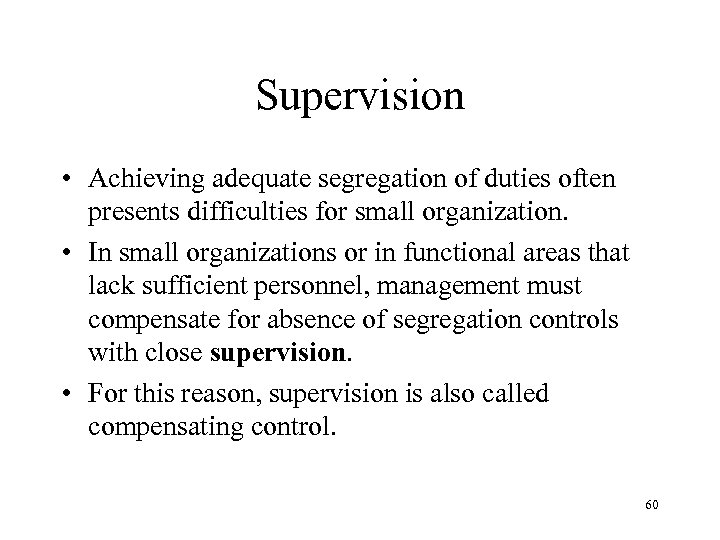 Supervision

• Achieving adequate segregation of duties often presents difficulties for small organization.

• In small organizations or in functional areas that lack sufficient personnel, management must compensate for absence of segregation controls with close supervision.

• For this reason, supervision is also called compensating control.

60